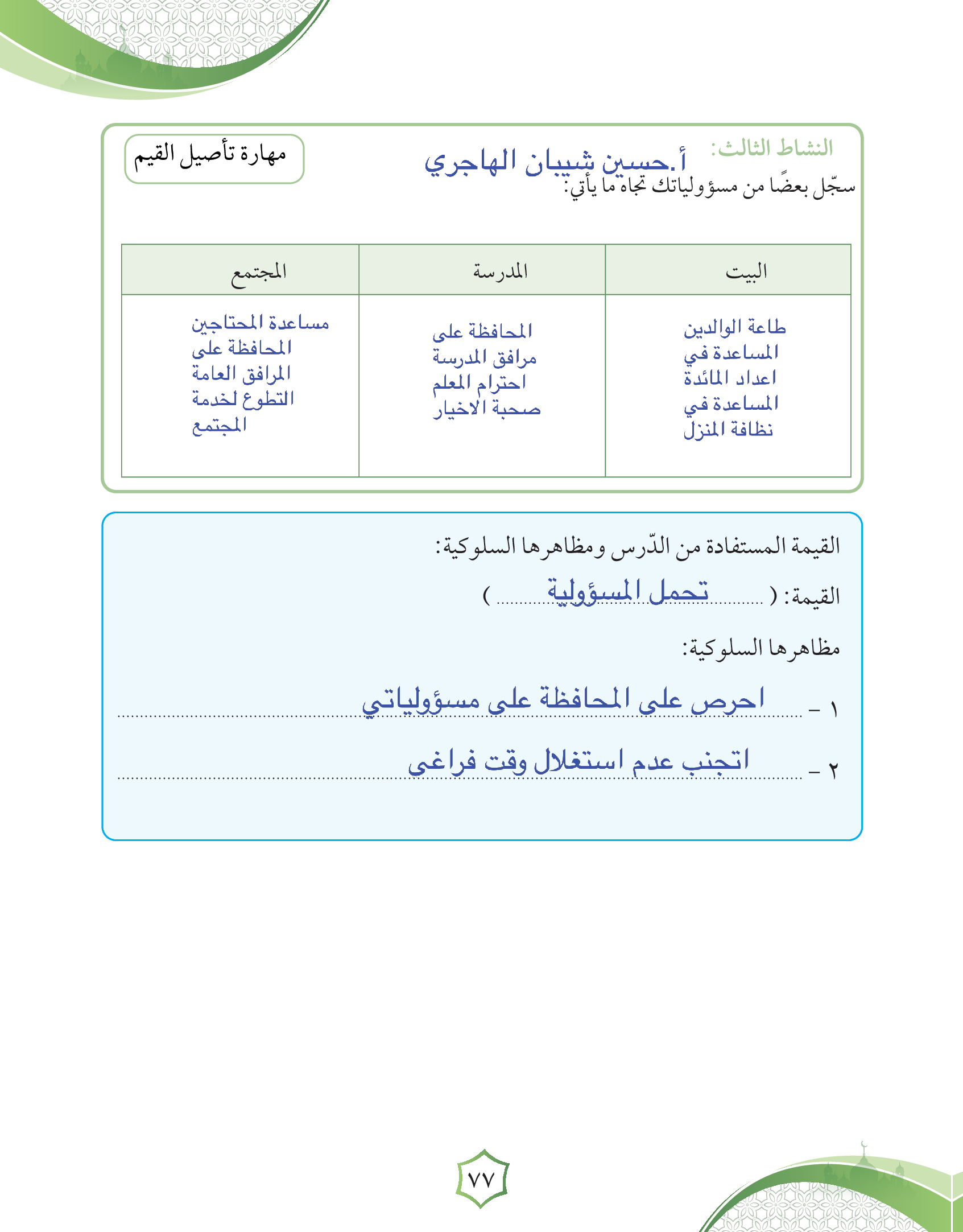 النشاط الثالث: أ.حسين شيبان الهاجري

مهارة تأصيل القيم

سجّل بعضًا من مسؤولياتك تجاه ما يأتي:

| البيت | المدرسة | المجتمع |
|---|---|---|
| طاعة الوالدين المساعدة في اعداد المائدة المساعدة في نظافة المنزل | المحافظة على مرافق المدرسة احترام المعلم صحبة الاخيار | مساعدة المحتاجين المحافظة على المرافق العامة التطوع لخدمة المجتمع |

القيمة المستفادة من الدّرس ومظاهرها السلوكية:

القيمة: ( تحمل المسؤولية )

مظاهرها السلوكية:

١ - احرص على المحافظة على مسؤولياتي

٢ - اتجنب عدم استغلال وقت فراغي

٧٧